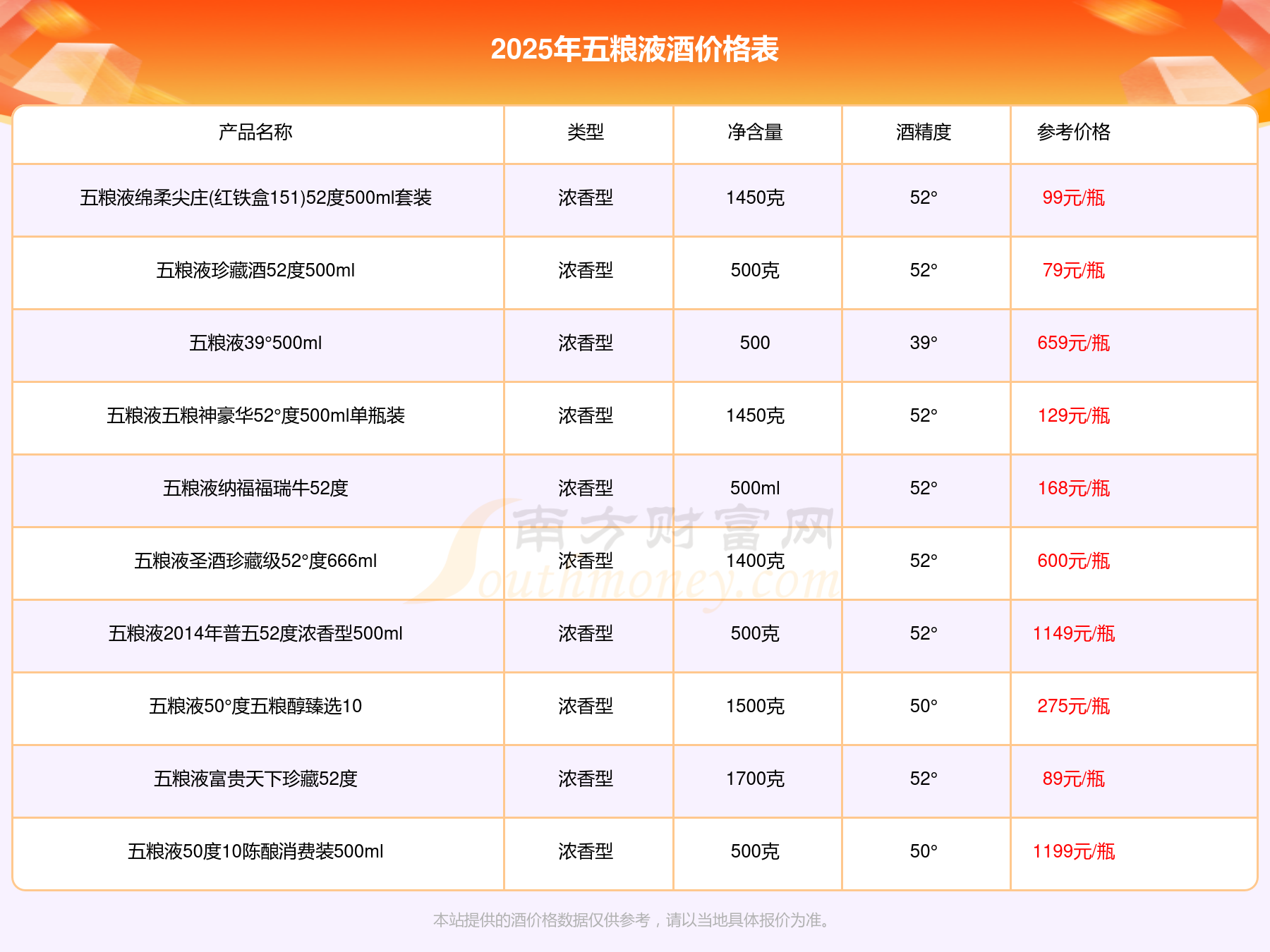 2025年五粮液酒价格表

| 产品名称 | 类型 | 净含量 | 酒精度 | 参考价格 |
|---|---|---|---|---|
| 五粮液绵柔尖庄(红铁盒151)52度500ml套装 | 浓香型 | 1450克 | 52° | 99元/瓶 |
| 五粮液珍藏酒52度500ml | 浓香型 | 500克 | 52° | 79元/瓶 |
| 五粮液39°500ml | 浓香型 | 500 | 39° | 659元/瓶 |
| 五粮液五粮神豪华52°度500ml单瓶装 | 浓香型 | 1450克 | 52° | 129元/瓶 |
| 五粮液纳福福瑞牛52度 | 浓香型 | 500ml | 52° | 168元/瓶 |
| 五粮液圣酒珍藏级52°度666ml | 浓香型 | 1400克 | 52° | 600元/瓶 |
| 五粮液2014年普五52度浓香型500ml | 浓香型 | 500克 | 52° | 1149元/瓶 |
| 五粮液50°度五粮醇臻选10 | 浓香型 | 1500克 | 50° | 275元/瓶 |
| 五粮液富贵天下珍藏52度 | 浓香型 | 1700克 | 52° | 89元/瓶 |
| 五粮液50度10陈酿消费装500ml | 浓香型 | 500克 | 50° | 1199元/瓶 |

南方财富网
Southmoney.com

本站提供的酒价格数据仅供参考，请以当地具体报价为准。